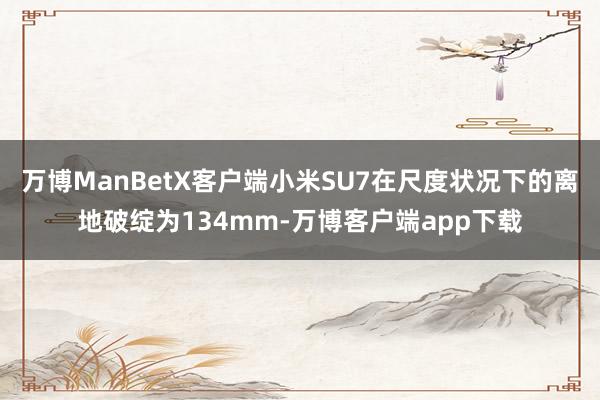 万博ManBetX客户端小米SU7在尺度状况下的离地破绽为134mm-万博客户端app下载